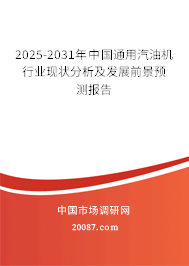 2025-2031年中国通用汽油机行业现状分析及发展前景预测报告

中国市场调研网

20087.com